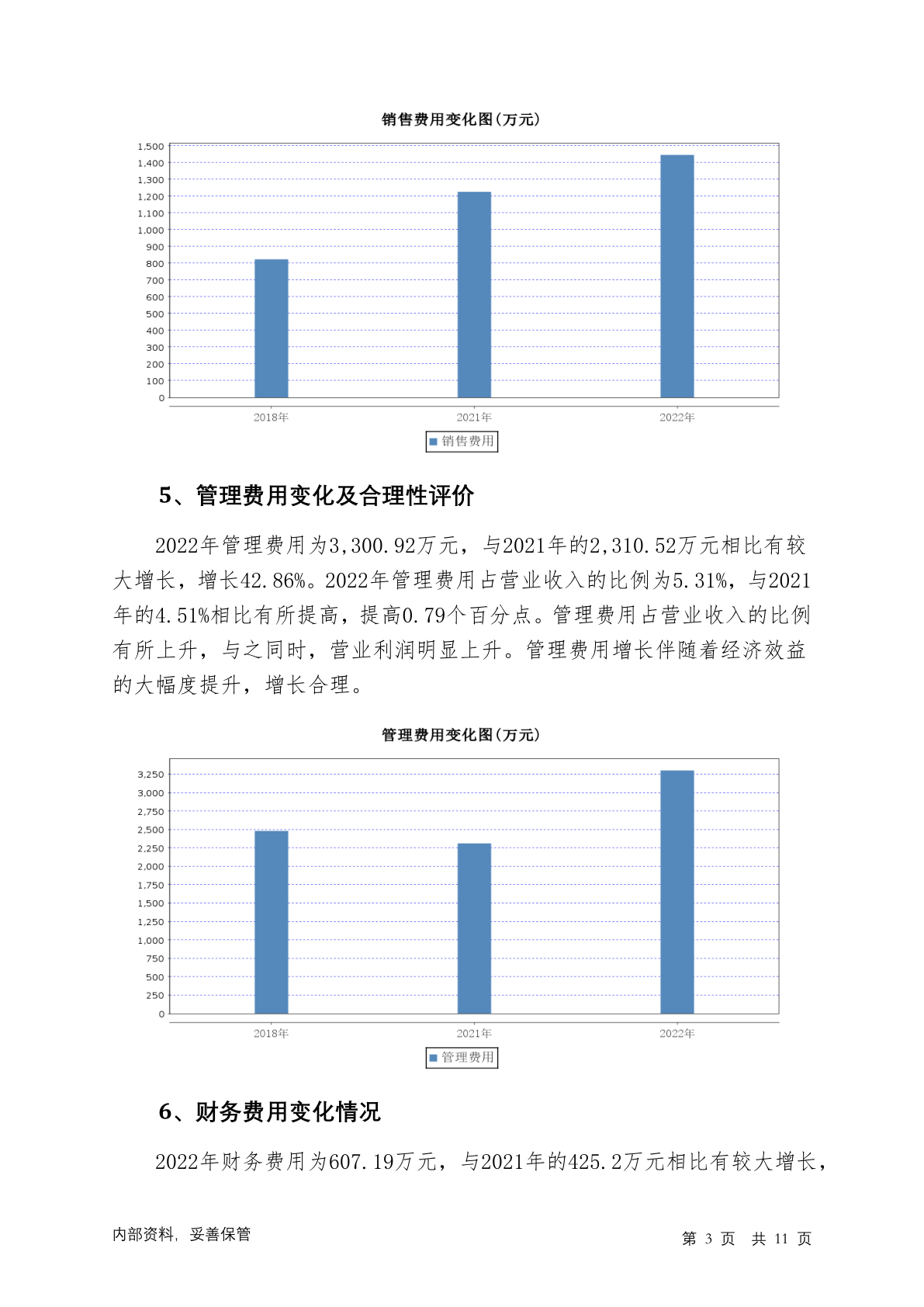 销售费用变化图(万元)

1,500
1,400
1,300
1,200
1,100
1,000
900
800
700
600
500
400
300
200
100
0

2018年 2021年 2022年

销售费用

5、管理费用变化及合理性评价

2022年管理费用为3,300.92万元，与2021年的2,310.52万元相比有较大增长，增长42.86%。2022年管理费用占营业收入的比例为5.31%，与2021年的4.51%相比有所提高，提高0.79个百分点。管理费用占营业收入的比例有所上升，与之同时，营业利润明显上升。管理费用增长伴随着经济效益的大幅度提升，增长合理。

管理费用变化图(万元)

3,250
3,000
2,750
2,500
2,250
2,000
1,750
1,500
1,250
1,000
750
500
250
0

2018年 2021年 2022年

管理费用

6、财务费用变化情况

2022年财务费用为607.19万元，与2021年的425.2万元相比有较大增长，

内部资料，妥善保管

第 3 页 共 11 页